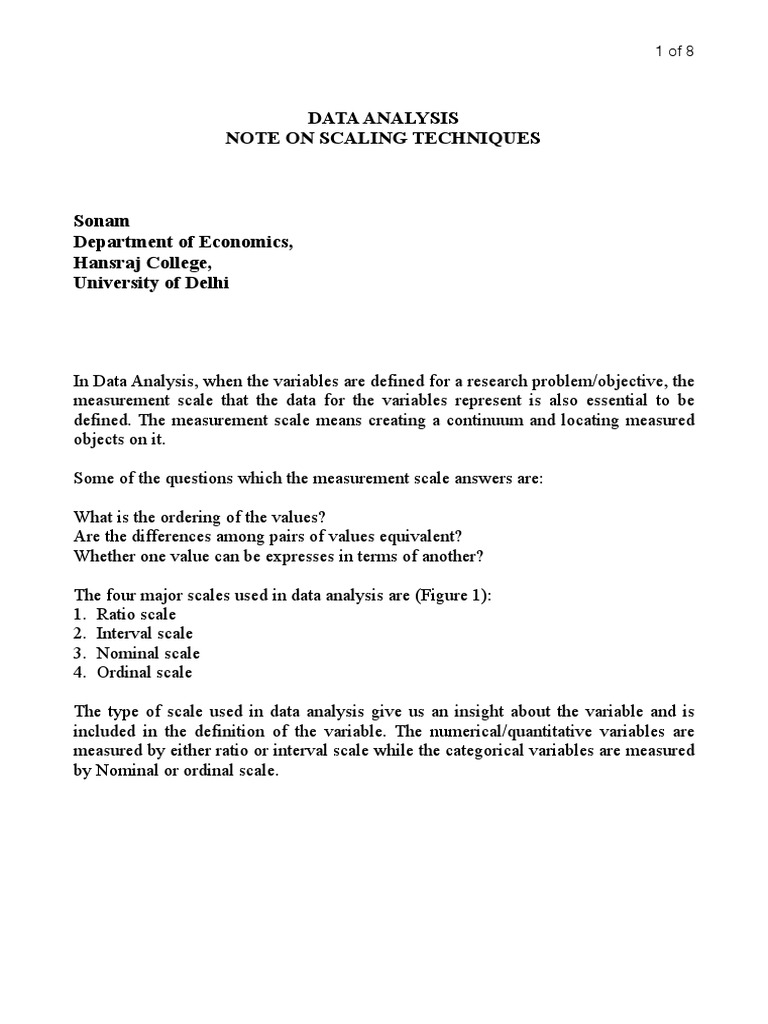 1 of 8

DATA ANALYSIS
NOTE ON SCALING TECHNIQUES

Sonam
Department of Economics,
Hansraj College,
University of Delhi

In Data Analysis, when the variables are defined for a research problem/objective, the measurement scale that the data for the variables represent is also essential to be defined. The measurement scale means creating a continuum and locating measured objects on it.

Some of the questions which the measurement scale answers are:

What is the ordering of the values?
Are the differences among pairs of values equivalent?
Whether one value can be expresses in terms of another?

The four major scales used in data analysis are (Figure 1):
1. Ratio scale
2. Interval scale
3. Nominal scale
4. Ordinal scale

The type of scale used in data analysis give us an insight about the variable and is included in the definition of the variable. The numerical/quantitative variables are measured by either ratio or interval scale while the categorical variables are measured by Nominal or ordinal scale.